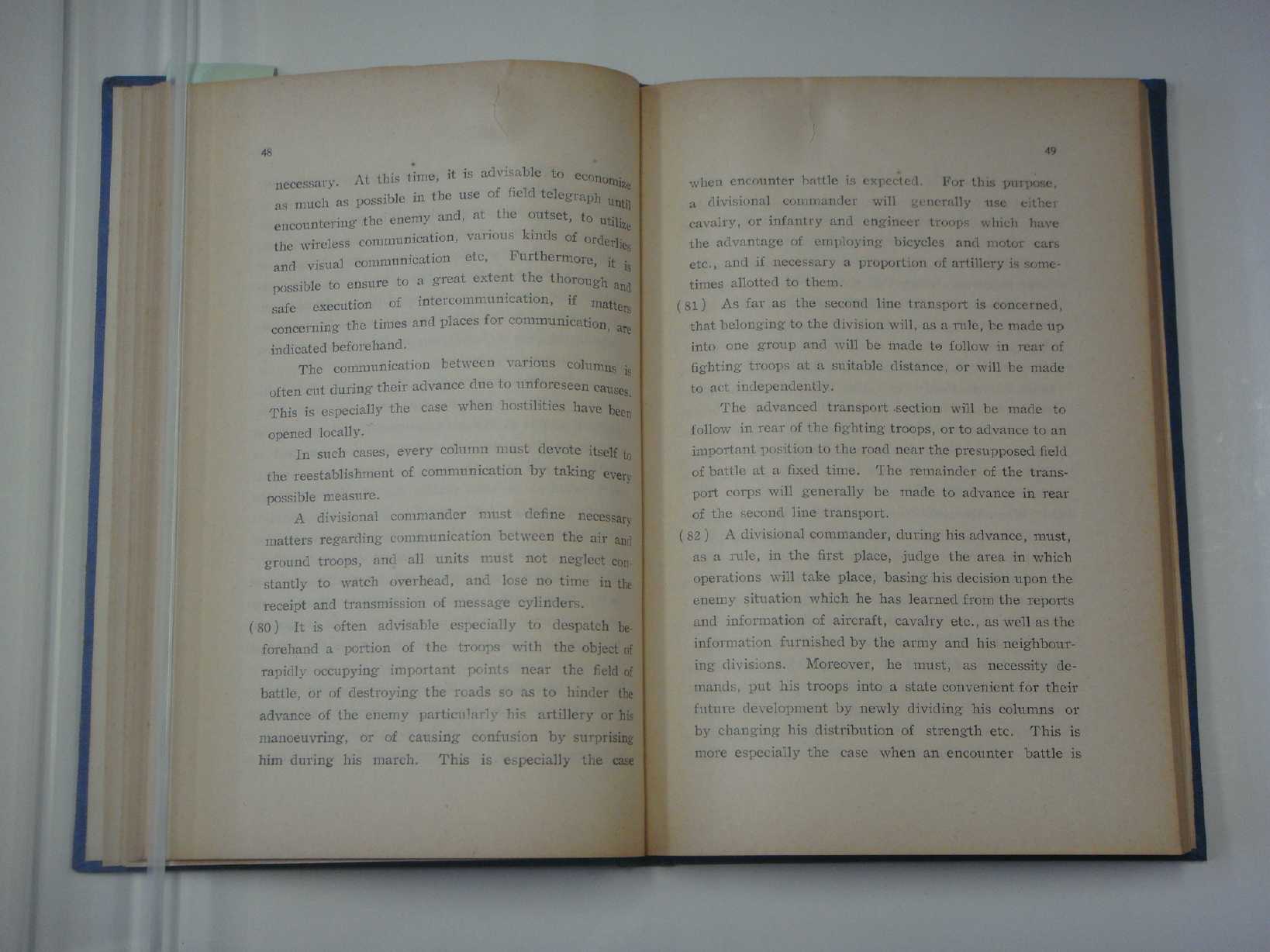 48

necessary. At this time, it is advisable to economize as much as possible in the use of field telegraph until encountering the enemy and, at the outset, to utilize the wireless communication, various kinds of orderlies and visual communication etc, Furthermore, it is possible to ensure to a great extent the thorough and safe execution of intercommunication, if matters concerning the times and places for communication, are indicated beforehand.

The communication between various columns is often cut during their advance due to unforeseen causes. This is especially the case when hostilities have been opened locally.

In such cases, every column must devote itself to the reestablishment of communication by taking every possible measure.

A divisional commander must define necessary matters regarding communication between the air and ground troops, and all units must not neglect constantly to watch overhead, and lose no time in the receipt and transmission of message cylinders.

(80) It is often advisable especially to despatch beforehand a portion of the troops with the object of rapidly occupying important points near the field of battle, or of destroying the roads so as to hinder the advance of the enemy particularly his artillery or his manoeuvring, or of causing confusion by surprising him during his march. This is especially the case

49

when encounter battle is expected. For this purpose, a divisional commander will generally use either cavalry, or infantry and engineer troops which have the advantage of employing bicycles and motor cars etc., and if necessary a proportion of artillery is sometimes allotted to them.

(81) As far as the second line transport is concerned, that belonging to the division will, as a rule, be made up into one group and will be made to follow in rear of fighting troops at a suitable distance, or will be made to act independently.

The advanced transport section will be made to follow in rear of the fighting troops, or to advance to an important position to the road near the presupposed field of battle at a fixed time. The remainder of the transport corps will generally be made to advance in rear of the second line transport.

(82) A divisional commander, during his advance, must, as a rule, in the first place, judge the area in which operations will take place, basing his decision upon the enemy situation which he has learned from the reports and information of aircraft, cavalry etc., as well as the information furnished by the army and his neighbouring divisions. Moreover, he must, as necessity demands, put his troops into a state convenient for their future development by newly dividing his columns or by changing his distribution of strength etc. This is more especially the case when an encounter battle is